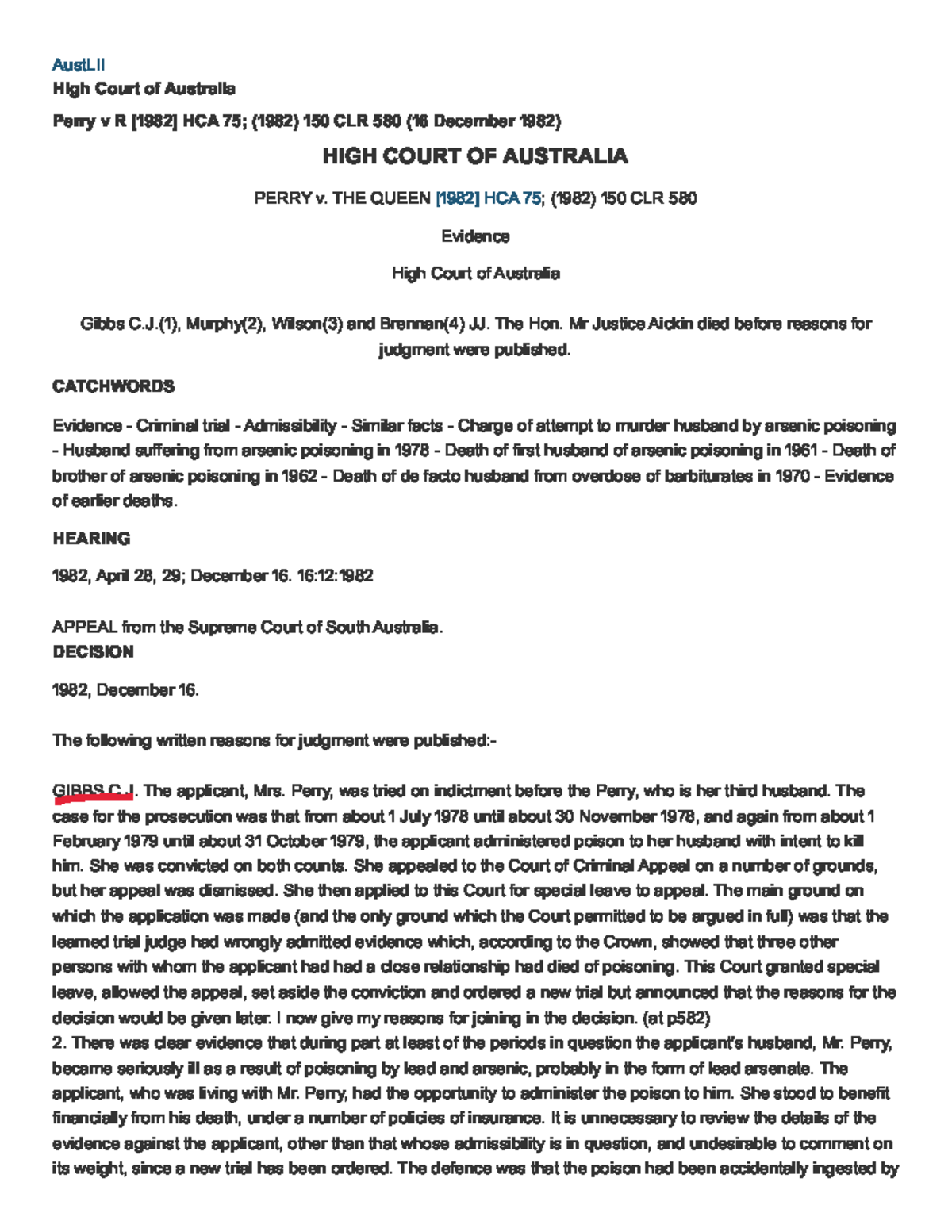 AustLII
High Court of Australia
Perry v R [1982] HCA 75; (1982) 150 CLR 580 (16 December 1982)

HIGH COURT OF AUSTRALIA

PERRY v. THE QUEEN [1982] HCA 75; (1982) 150 CLR 580

Evidence

High Court of Australia

Gibbs C.J.(1), Murphy(2), Wilson(3) and Brennan(4) JJ. The Hon. Mr Justice Aickin died before reasons for judgment were published.

CATCHWORDS

Evidence - Criminal trial - Admissibility - Similar facts - Charge of attempt to murder husband by arsenic poisoning - Husband suffering from arsenic poisoning in 1978 - Death of first husband of arsenic poisoning in 1961 - Death of brother of arsenic poisoning in 1962 - Death of de facto husband from overdose of barbiturates in 1970 - Evidence of earlier deaths.

HEARING

1982, April 28, 29; December 16. 16:12:1982

APPEAL from the Supreme Court of South Australia.
DECISION

1982, December 16.

The following written reasons for judgment were published:-

GIBBS C.J. The applicant, Mrs. Perry, was tried on indictment before the Perry, who is her third husband. The case for the prosecution was that from about 1 July 1978 until about 30 November 1978, and again from about 1 February 1979 until about 31 October 1979, the applicant administered poison to her husband with intent to kill him. She was convicted on both counts. She appealed to the Court of Criminal Appeal on a number of grounds, but her appeal was dismissed. She then applied to this Court for special leave to appeal. The main ground on which the application was made (and the only ground which the Court permitted to be argued in full) was that the learned trial judge had wrongly admitted evidence which, according to the Crown, showed that three other persons with whom the applicant had had a close relationship had died of poisoning. This Court granted special leave, allowed the appeal, set aside the conviction and ordered a new trial but announced that the reasons for the decision would be given later. I now give my reasons for joining in the decision. (at p582)
2. There was clear evidence that during part at least of the periods in question the applicant's husband, Mr. Perry, became seriously ill as a result of poisoning by lead and arsenic, probably in the form of lead arsenate. The applicant, who was living with Mr. Perry, had the opportunity to administer the poison to him. She stood to benefit financially from his death, under a number of policies of insurance. It is unnecessary to review the details of the evidence against the applicant, other than that whose admissibility is in question, and undesirable to comment on its weight, since a new trial has been ordered. The defence was that the poison had been accidentally ingested by